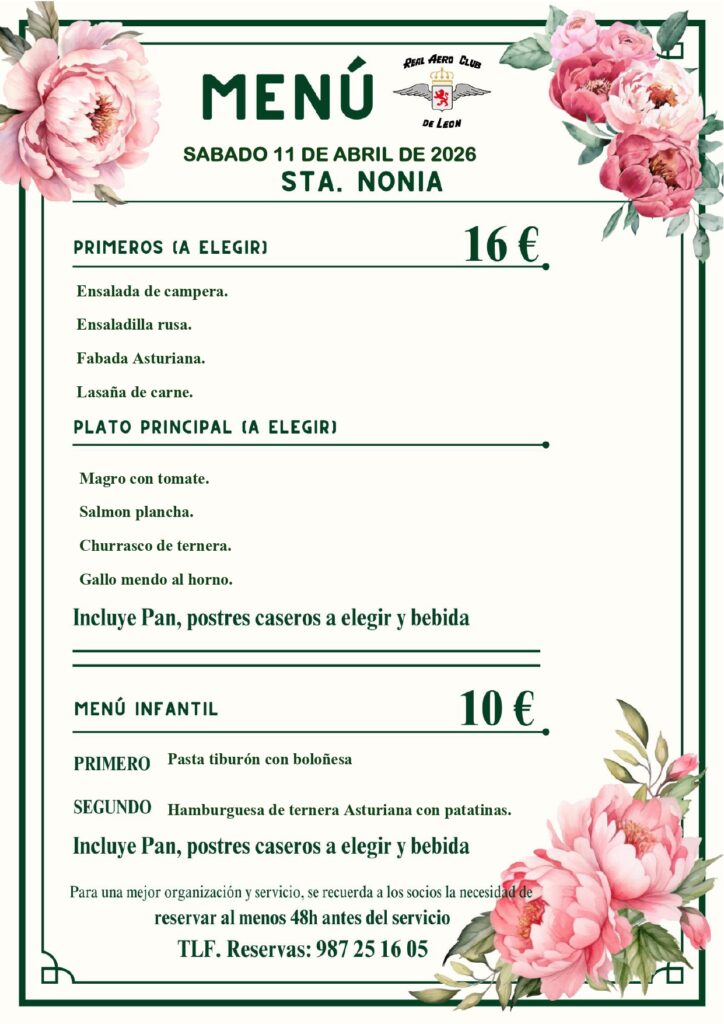 MENÚ

REAL AERO CLUB
DE LEON

SABADO 11 DE ABRIL DE 2026
STA. NONIA

PRIMEROS (A ELEGIR)
16 €

Ensalada de campera.

Ensaladilla rusa.

Fabada Asturiana.

Lasaña de carne.

PLATO PRINCIPAL (A ELEGIR)

Magro con tomate.

Salmon plancha.

Churrasco de ternera.

Gallo mendo al horno.

Incluye Pan, postres caseros a elegir y bebida

MENÚ INFANTIL
10 €

PRIMERO Pasta tiburón con boloñesa

SEGUNDO Hamburguesa de ternera Asturiana con patatinas.

Incluye Pan, postres caseros a elegir y bebida

Para una mejor organización y servicio, se recuerda a los socios la necesidad de reservar al menos 48h antes del servicio

TLF. Reservas: 987 25 16 05